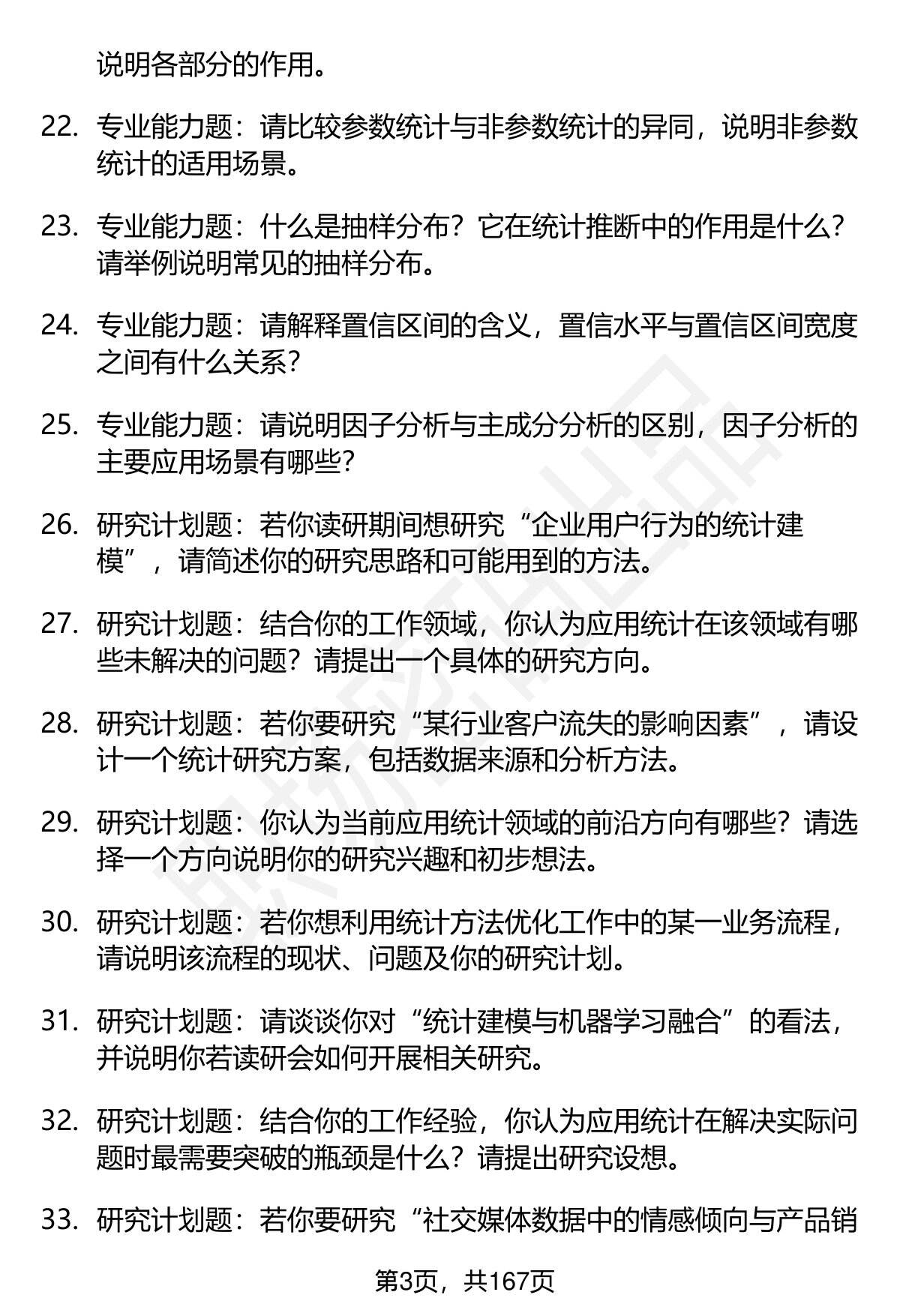 说明各部分的作用。

22. 专业能力题：请比较参数统计与非参数统计的异同，说明非参数统计的适用场景。

23. 专业能力题：什么是抽样分布？它在统计推断中的作用是什么？请举例说明常见的抽样分布。

24. 专业能力题：请解释置信区间的含义，置信水平与置信区间宽度之间有什么关系？

25. 专业能力题：请说明因子分析与主成分分析的区别，因子分析的主要应用场景有哪些？

26. 研究计划题：若你读研期间想研究“企业用户行为的统计建模”，请简述你的研究思路和可能用到的方法。

27. 研究计划题：结合你的工作领域，你认为应用统计在该领域有哪些未解决的问题？请提出一个具体的研究方向。

28. 研究计划题：若你要研究“某行业客户流失的影响因素”，请设计一个统计研究方案，包括数据来源和分析方法。

29. 研究计划题：你认为当前应用统计领域的前沿方向有哪些？请选择一个方向说明你的研究兴趣和初步想法。

30. 研究计划题：若你想利用统计方法优化工作中的某一业务流程，请说明该流程的现状、问题及你的研究计划。

31. 研究计划题：请谈谈你对“统计建模与机器学习融合”的看法，并说明你若读研会如何开展相关研究。

32. 研究计划题：结合你的工作经验，你认为应用统计在解决实际问题时最需要突破的瓶颈是什么？请提出研究设想。

33. 研究计划题：若你要研究“社交媒体数据中的情感倾向与产品销

第3页，共167页